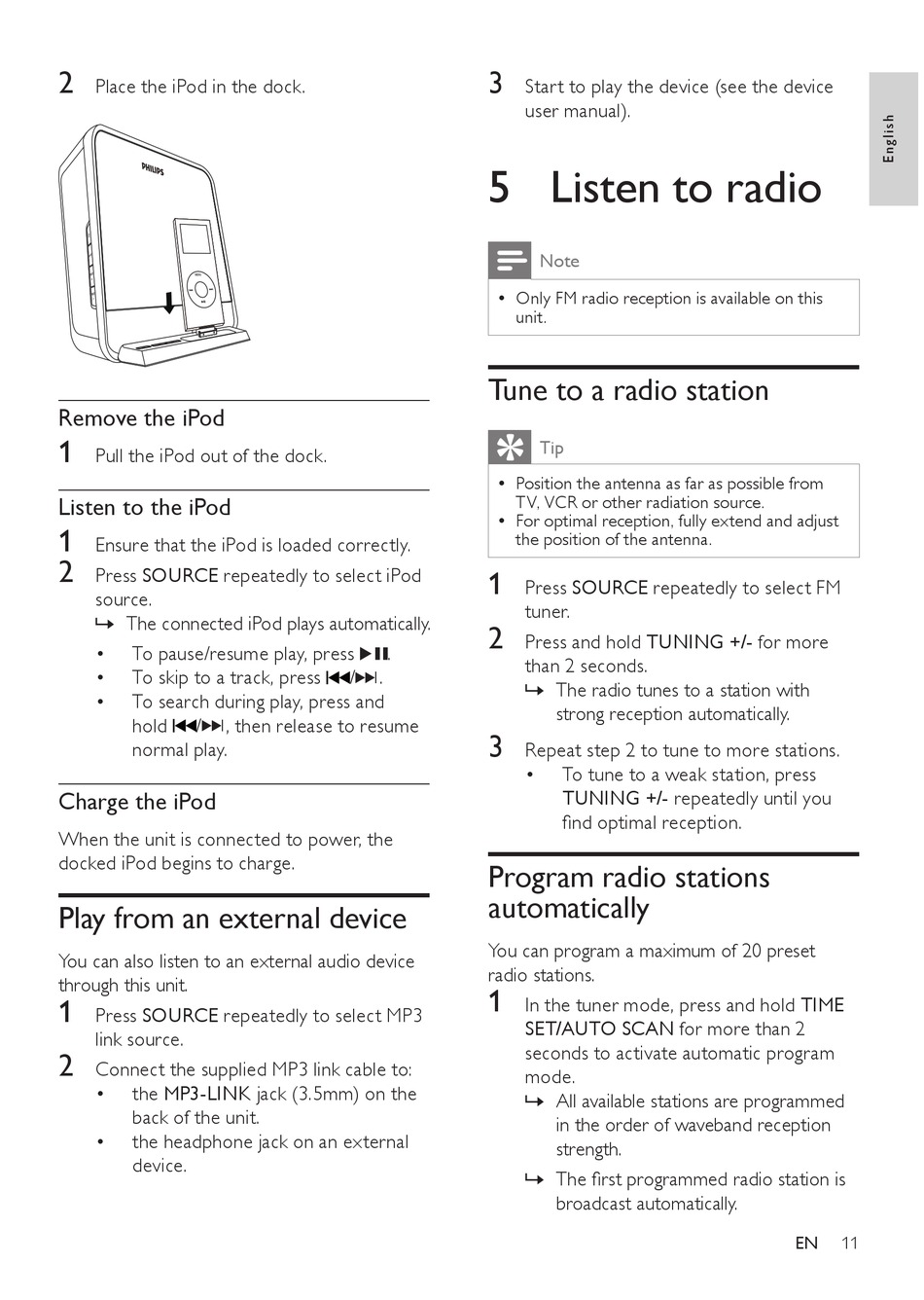 2 Place the iPod in the dock.

PHILIPS

Remove the iPod

1 Pull the iPod out of the dock.

Listen to the iPod

1 Ensure that the iPod is loaded correctly.
2 Press SOURCE repeatedly to select iPod source.
↳ The connected iPod plays automatically.
• To pause/resume play, press ▶II.
• To skip to a track, press I◀◀/▶▶I.
• To search during play, press and hold I◀◀/▶▶I, then release to resume normal play.

Charge the iPod

When the unit is connected to power, the docked iPod begins to charge.

Play from an external device

You can also listen to an external audio device through this unit.
1 Press SOURCE repeatedly to select MP3 link source.
2 Connect the supplied MP3 link cable to:
• the MP3-LINK jack (3.5mm) on the back of the unit.
• the headphone jack on an external device.

3 Start to play the device (see the device user manual).

English

5 Listen to radio

Note

• Only FM radio reception is available on this unit.

Tune to a radio station

Tip

• Position the antenna as far as possible from TV, VCR or other radiation source.
• For optimal reception, fully extend and adjust the position of the antenna.

1 Press SOURCE repeatedly to select FM tuner.
2 Press and hold TUNING +/- for more than 2 seconds.
↳ The radio tunes to a station with strong reception automatically.
3 Repeat step 2 to tune to more stations.
• To tune to a weak station, press TUNING +/- repeatedly until you find optimal reception.

Program radio stations automatically

You can program a maximum of 20 preset radio stations.
1 In the tuner mode, press and hold TIME SET/AUTO SCAN for more than 2 seconds to activate automatic program mode.
↳ All available stations are programmed in the order of waveband reception strength.
↳ The first programmed radio station is broadcast automatically.

EN 11